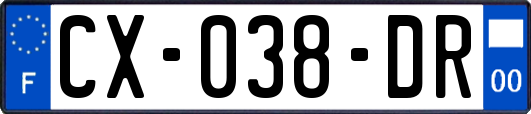 F
CX-038-DR
00